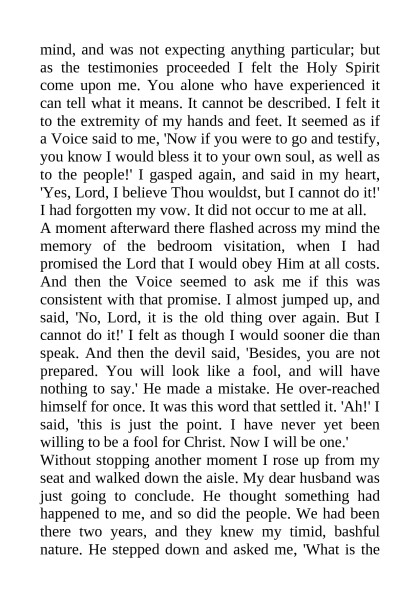 mind, and was not expecting anything particular; but as the testimonies proceeded I felt the Holy Spirit come upon me. You alone who have experienced it can tell what it means. It cannot be described. I felt it to the extremity of my hands and feet. It seemed as if a Voice said to me, 'Now if you were to go and testify, you know I would bless it to your own soul, as well as to the people!' I gasped again, and said in my heart, 'Yes, Lord, I believe Thou wouldst, but I cannot do it!' I had forgotten my vow. It did not occur to me at all.
A moment afterward there flashed across my mind the memory of the bedroom visitation, when I had promised the Lord that I would obey Him at all costs. And then the Voice seemed to ask me if this was consistent with that promise. I almost jumped up, and said, 'No, Lord, it is the old thing over again. But I cannot do it!' I felt as though I would sooner die than speak. And then the devil said, 'Besides, you are not prepared. You will look like a fool, and will have nothing to say.' He made a mistake. He over-reached himself for once. It was this word that settled it. 'Ah!' I said, 'this is just the point. I have never yet been willing to be a fool for Christ. Now I will be one.'
Without stopping another moment I rose up from my seat and walked down the aisle. My dear husband was just going to conclude. He thought something had happened to me, and so did the people. We had been there two years, and they knew my timid, bashful nature. He stepped down and asked me, 'What is the